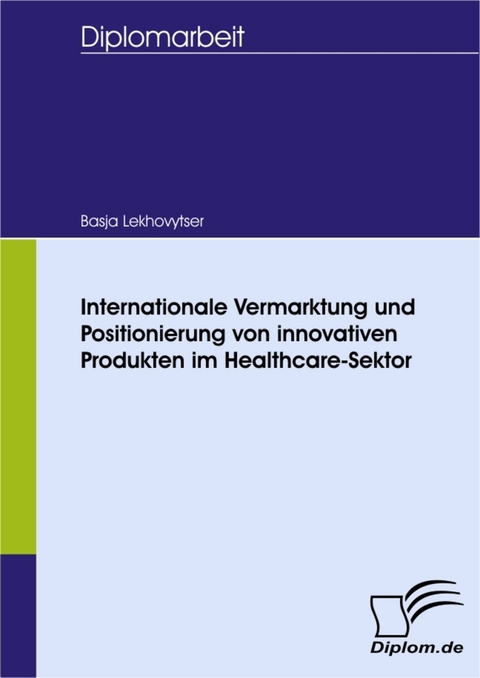 Diplomarbeit

Basja Lekhovytser

Internationale Vermarktung und Positionierung von innovativen Produkten im Healthcare-Sektor

Diplom.de